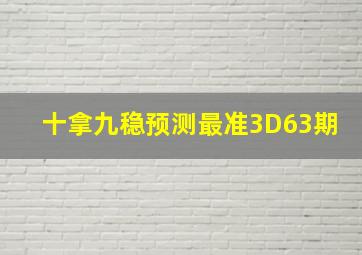 十拿九稳预测最准3D63期